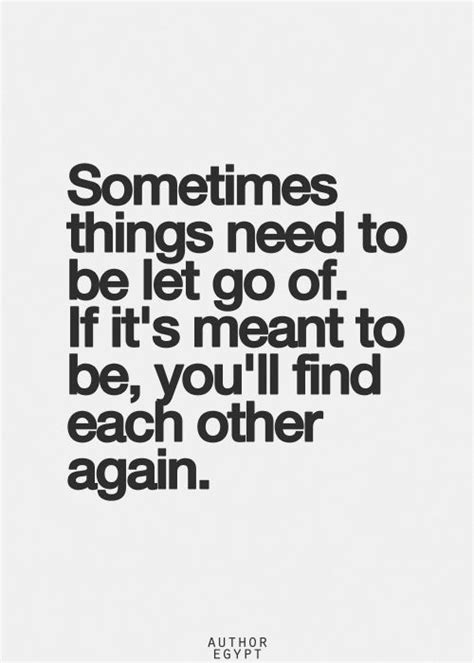 Sometimes things need to be let go of. If it's meant to be, you'll find each other again.

AUTHOR
EGYPT